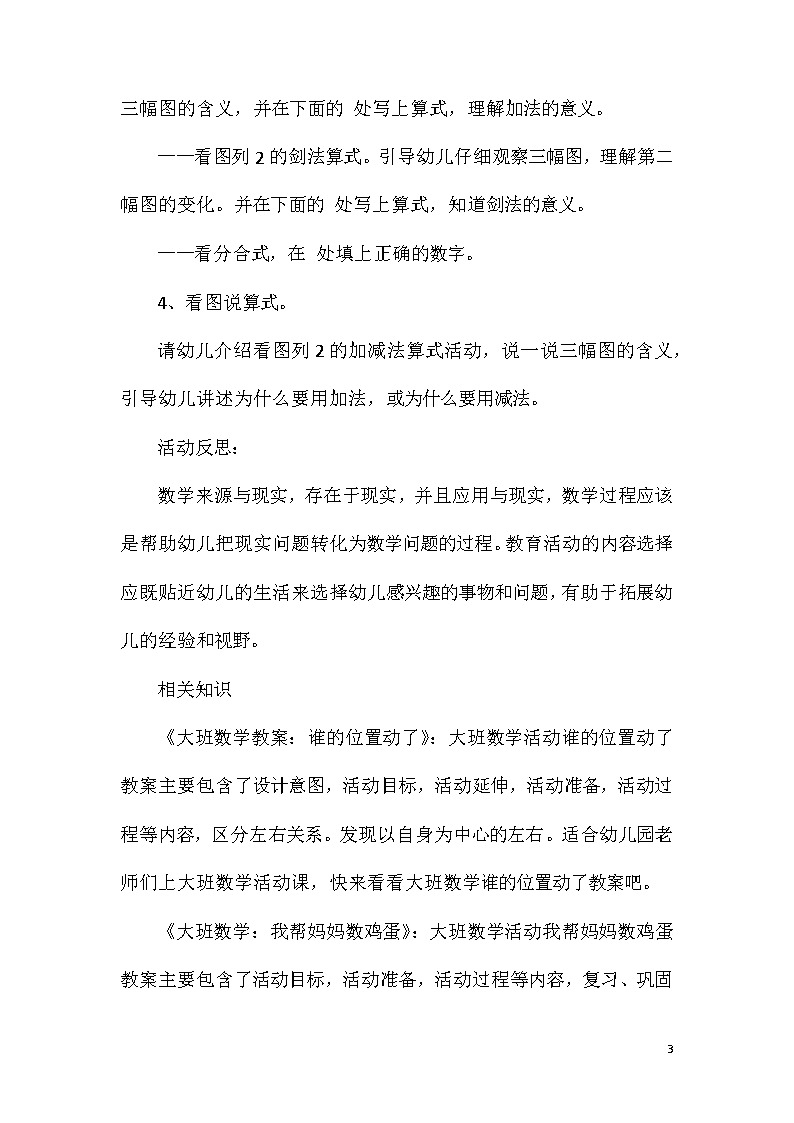 三幅图的含义，并在下面的 处写上算式，理解加法的意义。

——看图列 2 的剑法算式。引导幼儿仔细观察三幅图，理解第二幅图的变化。并在下面的 处写上算式，知道剑法的意义。

——看分合式，在 处填上正确的数字。

4、看图说算式。

请幼儿介绍看图列 2 的加减法算式活动，说一说三幅图的含义，引导幼儿讲述为什么要用加法，或为什么要用减法。

活动反思：

数学来源与现实，存在于现实，并且应用与现实，数学过程应该是帮助幼儿把现实问题转化为数学问题的过程。教育活动的内容选择应既贴近幼儿的生活来选择幼儿感兴趣的事物和问题，有助于拓展幼儿的经验和视野。

相关知识

《大班数学教案：谁的位置动了》：大班数学活动谁的位置动了教案主要包含了设计意图，活动目标，活动延伸，活动准备，活动过程等内容，区分左右关系。发现以自身为中心的左右。适合幼儿园老师们上大班数学活动课，快来看看大班数学谁的位置动了教案吧。

《大班数学：我帮妈妈数鸡蛋》：大班数学活动我帮妈妈数鸡蛋教案主要包含了活动目标，活动准备，活动过程等内容，复习、巩固

3